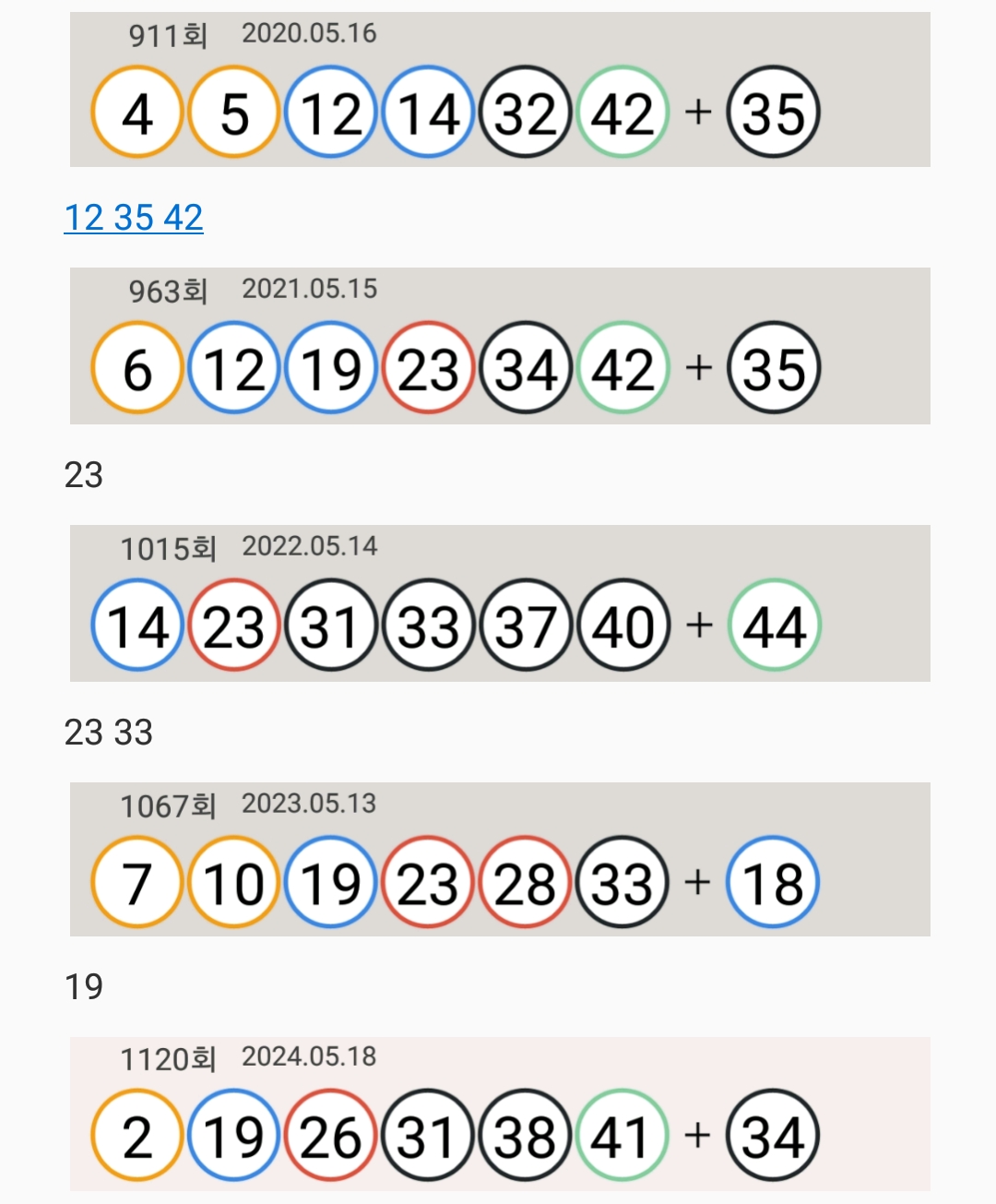 911회 2020.05.16
4 5 12 14 32 42 + 35

12 35 42

963회 2021.05.15
6 12 19 23 34 42 + 35

23

1015회 2022.05.14
14 23 31 33 37 40 + 44

23 33

1067회 2023.05.13
7 10 19 23 28 33 + 18

19

1120회 2024.05.18
2 19 26 31 38 41 + 34